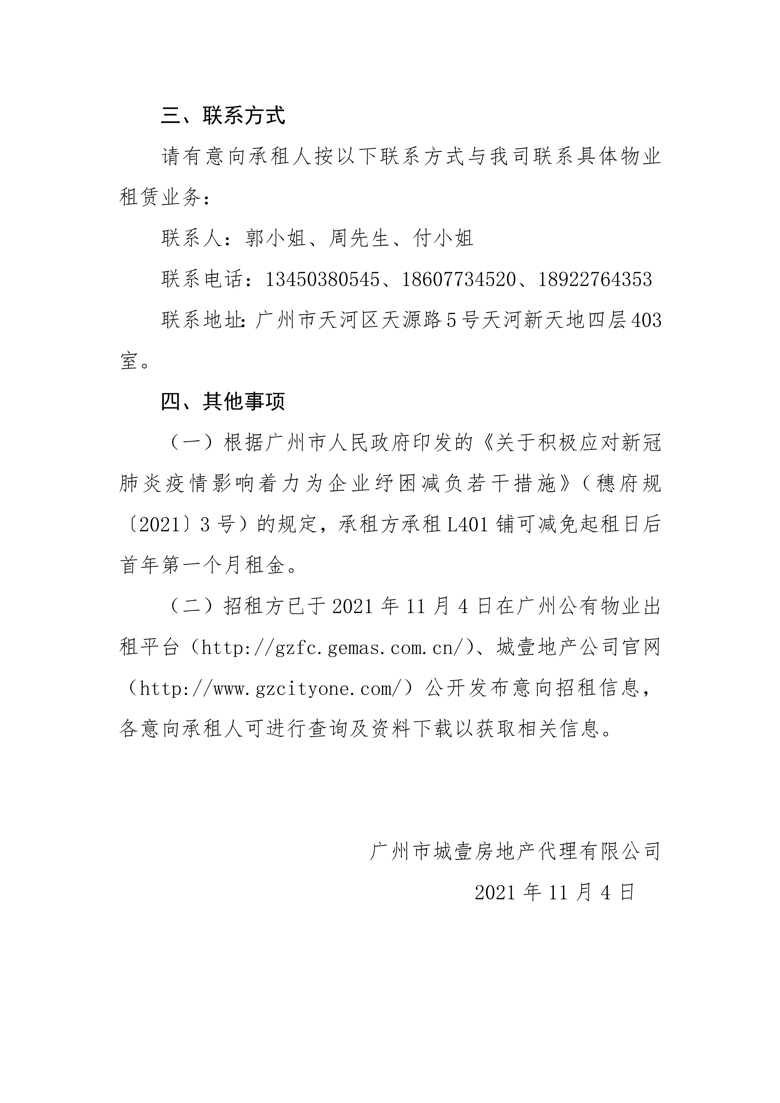 三、联系方式

请有意向承租人按以下联系方式与我司联系具体物业租赁业务：

联系人：郭小姐、周先生、付小姐

联系电话：13450380545、18607734520、18922764353

联系地址：广州市天河区天源路5号天河新天地四层403室。

四、其他事项

（一）根据广州市人民政府印发的《关于积极应对新冠肺炎疫情影响着力为企业纾困减负若干措施》（穗府规〔2021〕3号）的规定，承租方承租L401铺可减免起租日后首年第一个月租金。

（二）招租方已于2021年11月4日在广州公有物业出租平台（http://gzfc.gemas.com.cn/）、城壹地产公司官网（http://www.gzcityone.com/）公开发布意向招租信息，各意向承租人可进行查询及资料下载以获取相关信息。

广州市城壹房地产代理有限公司

2021年11月4日